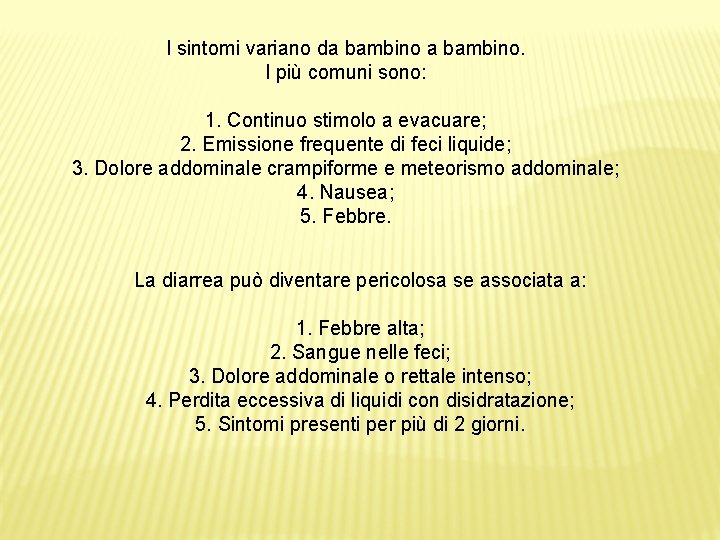 I sintomi variano da bambino a bambino.
I più comuni sono:

1. Continuo stimolo a evacuare;
2. Emissione frequente di feci liquide;
3. Dolore addominale crampiforme e meteorismo addominale;
4. Nausea;
5. Febbre.

La diarrea può diventare pericolosa se associata a:

1. Febbre alta;
2. Sangue nelle feci;
3. Dolore addominale o rettale intenso;
4. Perdita eccessiva di liquidi con disidratazione;
5. Sintomi presenti per più di 2 giorni.